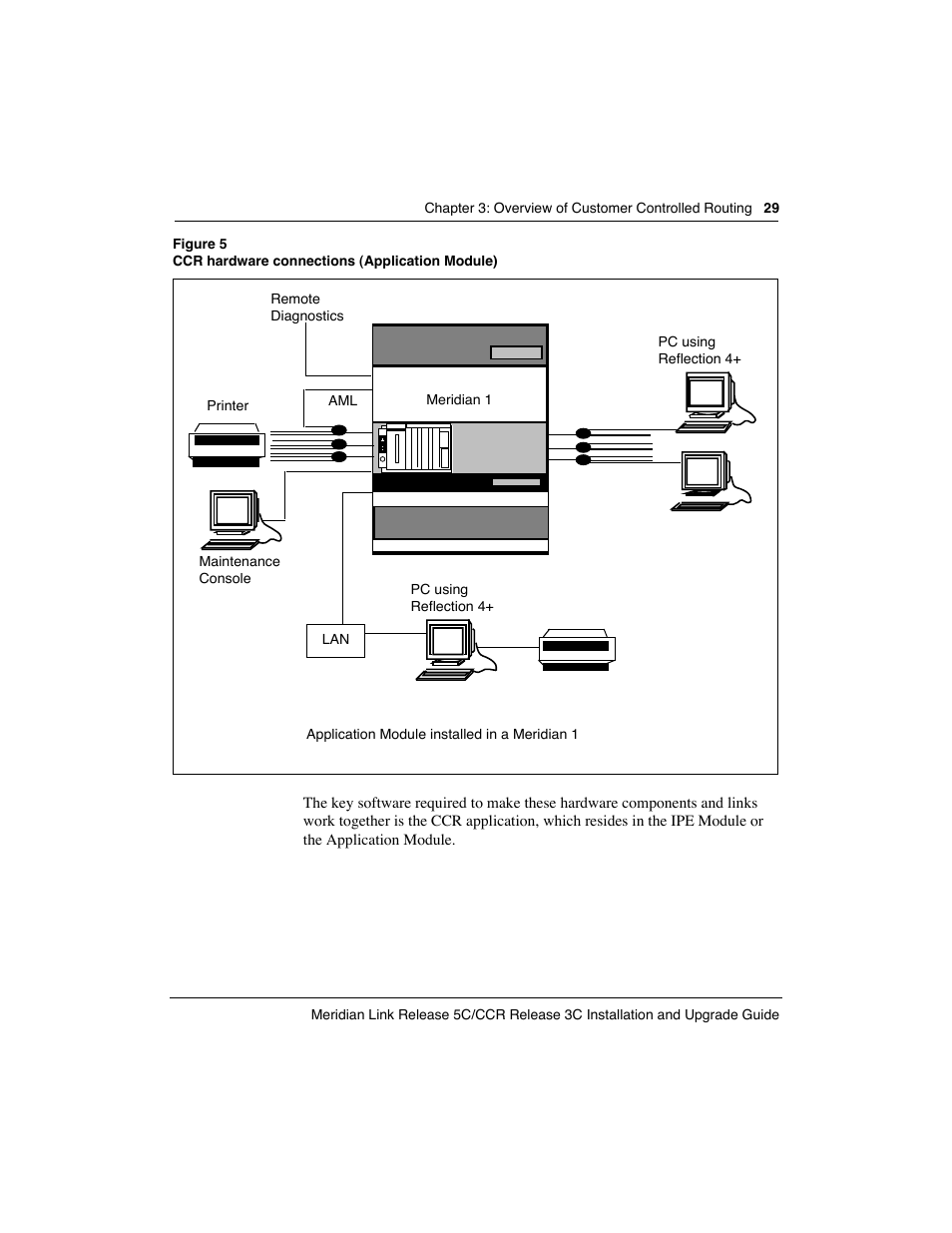 Chapter 3: Overview of Customer Controlled Routing 29

Figure 5
CCR hardware connections (Application Module)

Remote Diagnostics

PC using Reflection 4+

Printer

AML

Meridian 1

Maintenance Console

PC using Reflection 4+

LAN

Application Module installed in a Meridian 1

The key software required to make these hardware components and links work together is the CCR application, which resides in the IPE Module or the Application Module.

Meridian Link Release 5C/CCR Release 3C Installation and Upgrade Guide